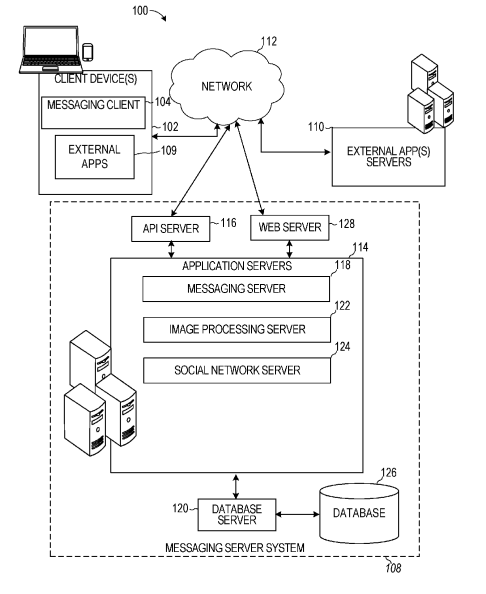 100

112

NETWORK

CLIENT DEVICE(S)

MESSAGING CLIENT

104

102

EXTERNAL APPS

109

110

EXTERNAL APP(S) SERVERS

API SERVER

116

WEB SERVER

128

114

APPLICATION SERVERS

118

MESSAGING SERVER

122

IMAGE PROCESSING SERVER

124

SOCIAL NETWORK SERVER

126

120

DATABASE SERVER

DATABASE

MESSAGING SERVER SYSTEM

108